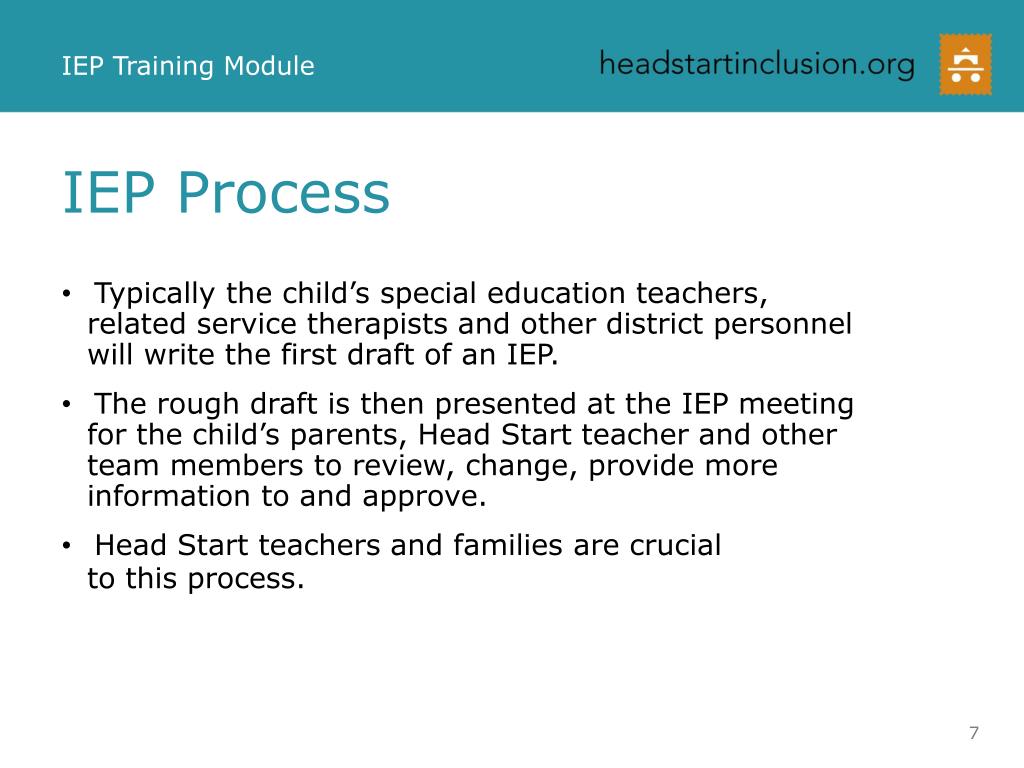 IEP Training Module

headstartinclusion.org

IEP Process

• Typically the child’s special education teachers, related service therapists and other district personnel will write the first draft of an IEP.

• The rough draft is then presented at the IEP meeting for the child’s parents, Head Start teacher and other team members to review, change, provide more information to and approve.

• Head Start teachers and families are crucial to this process.

7